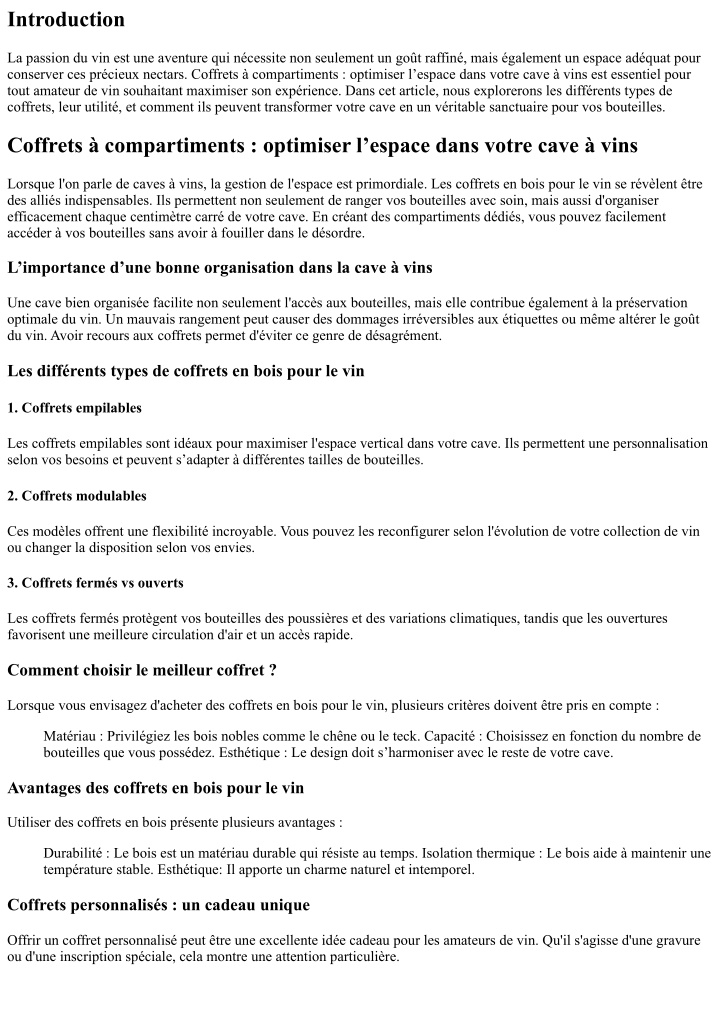 Introduction

La passion du vin est une aventure qui nécessite non seulement un goût raffiné, mais également un espace adéquat pour conserver ces précieux nectars. Coffrets à compartiments : optimiser l'espace dans votre cave à vins est essentiel pour tout amateur de vin souhaitant maximiser son expérience. Dans cet article, nous explorerons les différents types de coffrets, leur utilité, et comment ils peuvent transformer votre cave en un véritable sanctuaire pour vos bouteilles.

Coffrets à compartiments : optimiser l'espace dans votre cave à vins

Lorsque l'on parle de caves à vins, la gestion de l'espace est primordiale. Les coffrets en bois pour le vin se révèlent être des alliés indispensables. Ils permettent non seulement de ranger vos bouteilles avec soin, mais aussi d'organiser efficacement chaque centimètre carré de votre cave. En créant des compartiments dédiés, vous pouvez facilement accéder à vos bouteilles sans avoir à fouiller dans le désordre.

L'importance d'une bonne organisation dans la cave à vins

Une cave bien organisée facilite non seulement l'accès aux bouteilles, mais elle contribue également à la préservation optimale du vin. Un mauvais rangement peut causer des dommages irréversibles aux étiquettes ou même altérer le goût du vin. Avoir recours aux coffrets permet d'éviter ce genre de désagrément.

Les différents types de coffrets en bois pour le vin

1. Coffrets empilables

Les coffrets empilables sont idéaux pour maximiser l'espace vertical dans votre cave. Ils permettent une personnalisation selon vos besoins et peuvent s'adapter à différentes tailles de bouteilles.

2. Coffrets modulables

Ces modèles offrent une flexibilité incroyable. Vous pouvez les reconfigurer selon l'évolution de votre collection de vin ou changer la disposition selon vos envies.

3. Coffrets fermés vs ouverts

Les coffrets fermés protègent vos bouteilles des poussières et des variations climatiques, tandis que les ouvertures favorisent une meilleure circulation d'air et un accès rapide.

Comment choisir le meilleur coffret ?

Lorsque vous envisagez d'acheter des coffrets en bois pour le vin, plusieurs critères doivent être pris en compte :

Matériau : Privilégiez les bois nobles comme le chêne ou le teck. Capacité : Choisissez en fonction du nombre de bouteilles que vous possédez. Esthétique : Le design doit s'harmoniser avec le reste de votre cave.

Avantages des coffrets en bois pour le vin

Utiliser des coffrets en bois présente plusieurs avantages :

Durabilité : Le bois est un matériau durable qui résiste au temps. Isolation thermique : Le bois aide à maintenir une température stable. Esthétique: Il apporte un charme naturel et intemporel.

Coffrets personnalisés : un cadeau unique

Offrir un coffret personnalisé peut être une excellente idée cadeau pour les amateurs de vin. Qu'il s'agisse d'une gravure ou d'une inscription spéciale, cela montre une attention particulière.